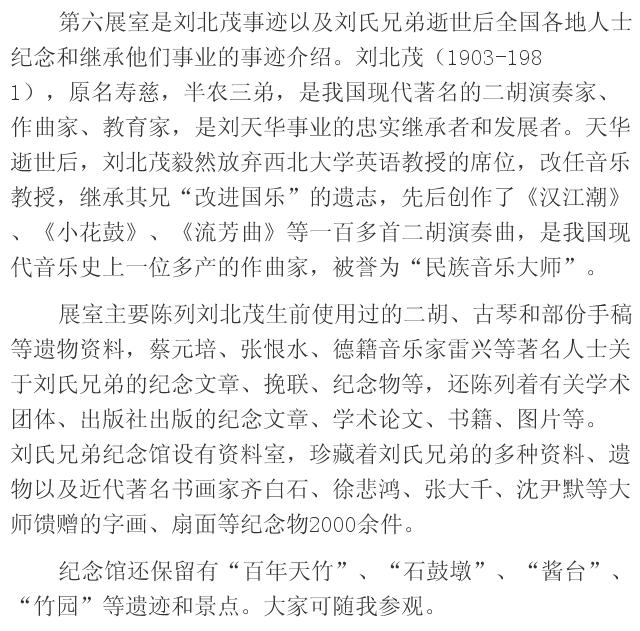 第六展室是刘北茂事迹以及刘氏兄弟逝世后全国各地人士纪念和继承他们事业的事迹介绍。刘北茂（1903-1981），原名寿慈，半农三弟，是我国现代著名的二胡演奏家、作曲家、教育家，是刘天华事业的忠实继承者和发展者。天华逝世后，刘北茂毅然放弃西北大学英语教授的席位，改任音乐教授，继承其兄“改进国乐”的遗志，先后创作了《汉江潮》、《小花鼓》、《流芳曲》等一百多首二胡演奏曲，是我国现代音乐史上一位多产的作曲家，被誉为“民族音乐大师”。

展室主要陈列刘北茂生前使用过的二胡、古琴和部份手稿等遗物资料，蔡元培、张恨水、德籍音乐家雷兴等著名人士关于刘氏兄弟的纪念文章、挽联、纪念物等，还陈列着有关学术团体、出版社出版的纪念文章、学术论文、书籍、图片等。刘氏兄弟纪念馆设有资料室，珍藏着刘氏兄弟的多种资料、遗物以及近代著名书画家齐白石、徐悲鸿、张大千、沈尹默等大师馈赠的字画、扇面等纪念物2000余件。

纪念馆还保留有“百年天竹”、“石鼓墩”、“酱台”、“竹园”等遗迹和景点。大家可随我参观。